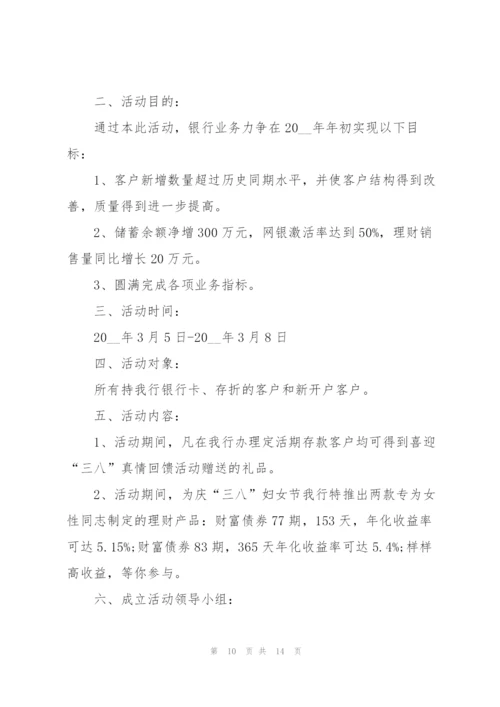 二、活动目的：

通过本此活动，银行业务力争在20__年年初实现以下目标：

1、客户新增数量超过历史同期水平，并使客户结构得到改善，质量得到进一步提高。

2、储蓄余额净增300万元，网银激活率达到50%，理财销售量同比增长20万元。

3、圆满完成各项业务指标。

三、活动时间：

20__年3月5日-20__年3月8日

四、活动对象：

所有持我行银行卡、存折的客户和新开户客户。

五、活动内容：

1、活动期间，凡在我行办理定活期存款客户均可得到喜迎“三八”真情回馈活动赠送的礼品。

2、活动期间，为庆“三八”妇女节我行特推出两款专为女性同志制定的理财产品：财富债券77期，153天，年化收益率可达5.15%;财富债券83期，365天年化收益率可达5.4%;样样高收益，等你参与。

六、成立活动领导小组：

第 10 页 共 14 页